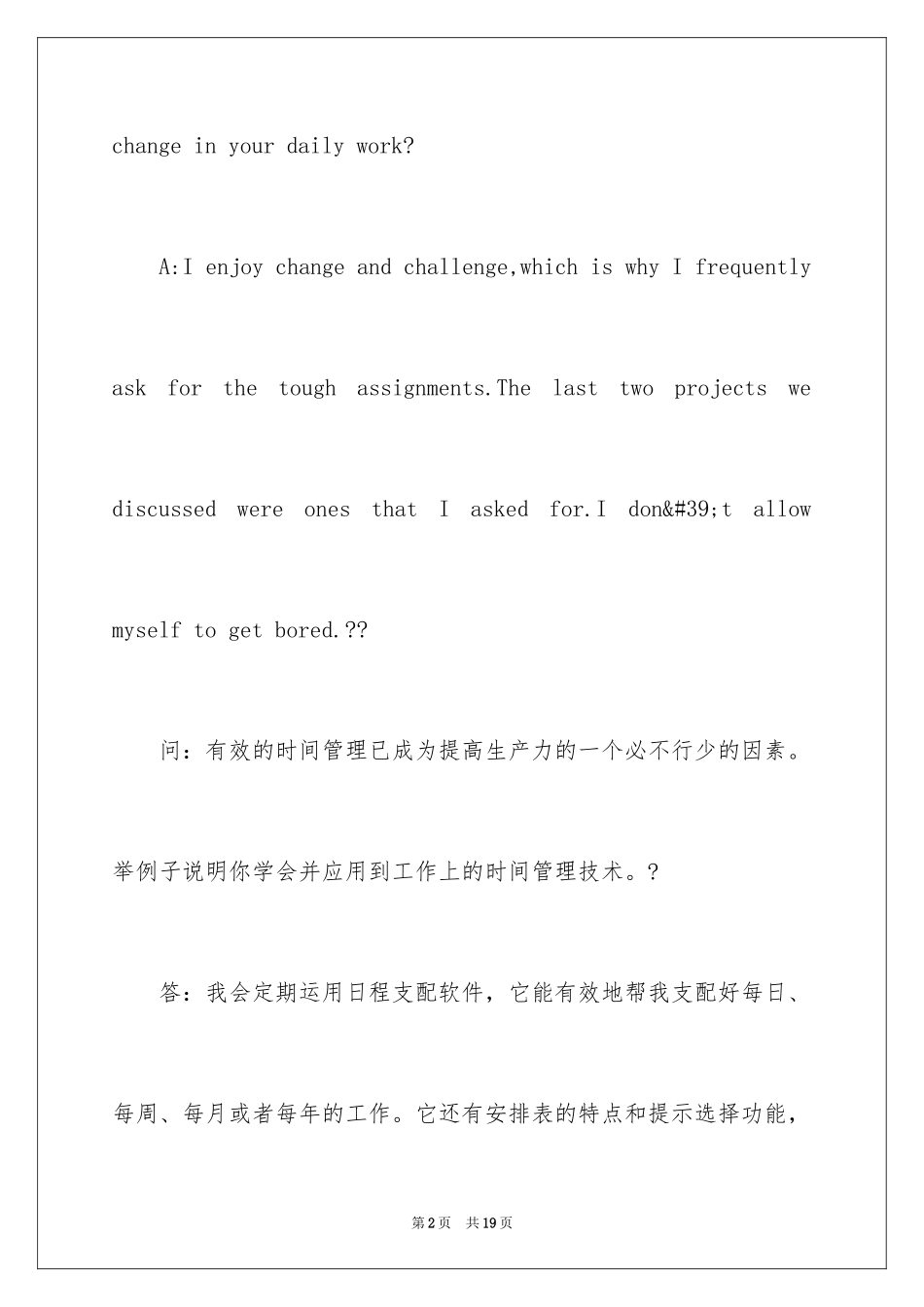 change in your daily work?

A:I enjoy change and challenge,which is why I frequently ask for the tough assignments.The last two projects we discussed were ones that I asked for.I don&#39;t allow myself to get bored.??

问：有效的时间管理已成为提高生产力的一个必不行少的因素。举例子说明你学会并应用到工作上的时间管理技术。?

答：我会定期运用日程支配软件，它能有效地帮我支配好每日、每周、每月或者每年的工作。它还有安排表的特点和提示选择功能，

第2页 共19页